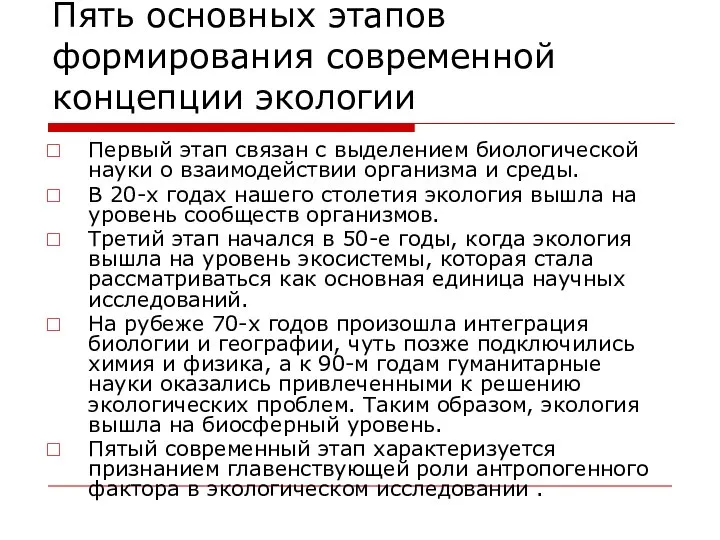 Пять основных этапов формирования современной концепции экологии

Первый этап связан с выделением биологической науки о взаимодействии организма и среды.

В 20-х годах нашего столетия экология вышла на уровень сообществ организмов.

Третий этап начался в 50-е годы, когда экология вышла на уровень экосистемы, которая стала рассматриваться как основная единица научных исследований.

На рубеже 70-х годов произошла интеграция биологии и географии, чуть позже подключились химия и физика, а к 90-м годам гуманитарные науки оказались привлеченными к решению экологических проблем. Таким образом, экология вышла на биосферный уровень.

Пятый современный этап характеризуется признанием главенствующей роли антропогенного фактора в экологическом исследовании .